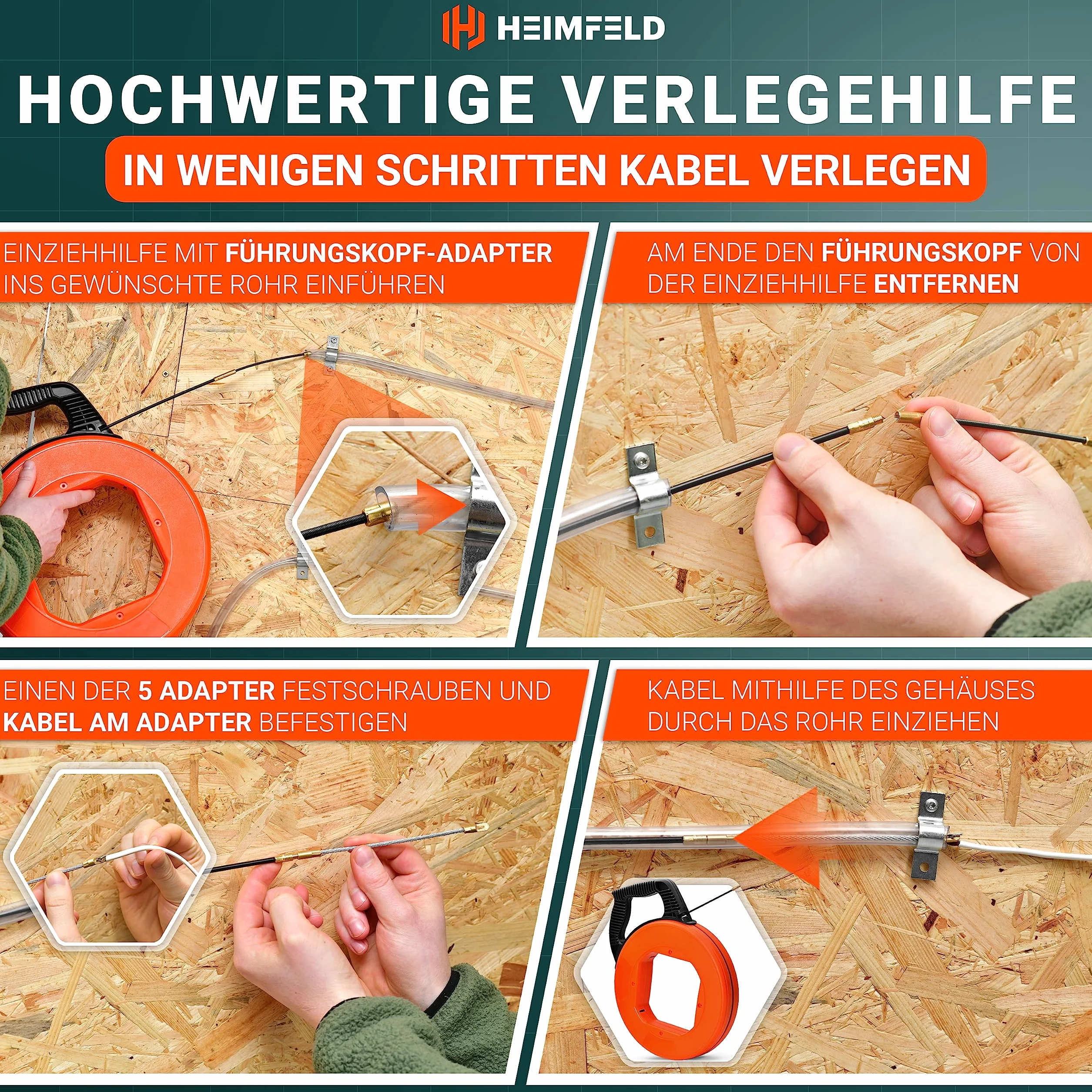 HEIMFELD

HOCHWERTIGE VERLEGEHILFE

IN WENIGEN SCHRITTEN KABEL VERLEGEN

EINZIEHHILFE MIT FÜHRUNGSKOPF-ADAPTER INS GEWÜNSCHTE ROHR EINFÜHREN

AM ENDE DEN FÜHRUNGSKOPF VON DER EINZIEHHILFE ENTFERNEN

EINEN DER 5 ADAPTER FESTSCHRAUBEN UND KABEL AM ADAPTER BEFESTIGEN

KABEL MITHILFE DES GEHÄUSES DURCH DAS ROHR EINZIEHEN